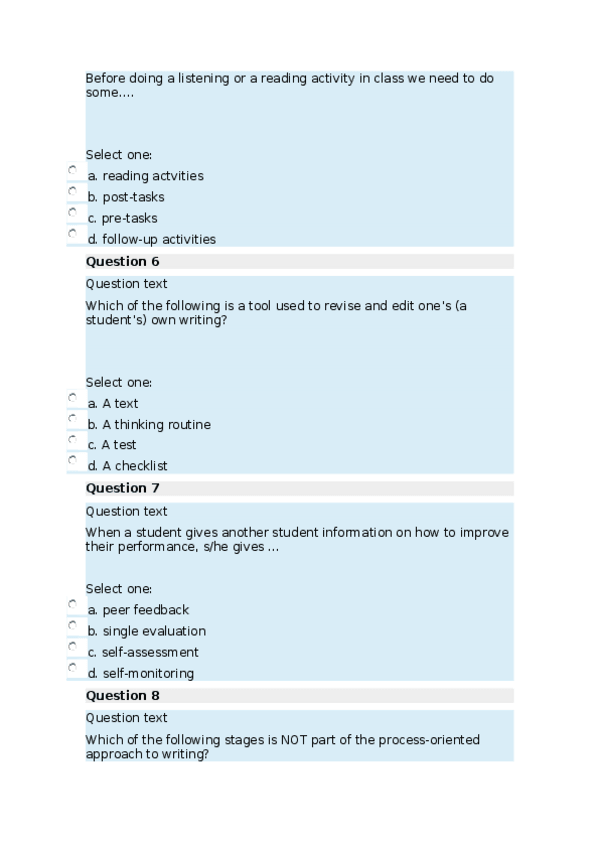 Before doing a listening or a reading activity in class we need to do some....

Select one:
a. reading actvities
b. post-tasks
c. pre-tasks
d. follow-up activities

Question 6

Question text

Which of the following is a tool used to revise and edit one's (a student's) own writing?

Select one:
a. A text
b. A thinking routine
c. A test
d. A checklist

Question 7

Question text

When a student gives another student information on how to improve their performance, s/he gives ...

Select one:
a. peer feedback
b. single evaluation
c. self-assessment
d. self-monitoring

Question 8

Question text

Which of the following stages is NOT part of the process-oriented approach to writing?